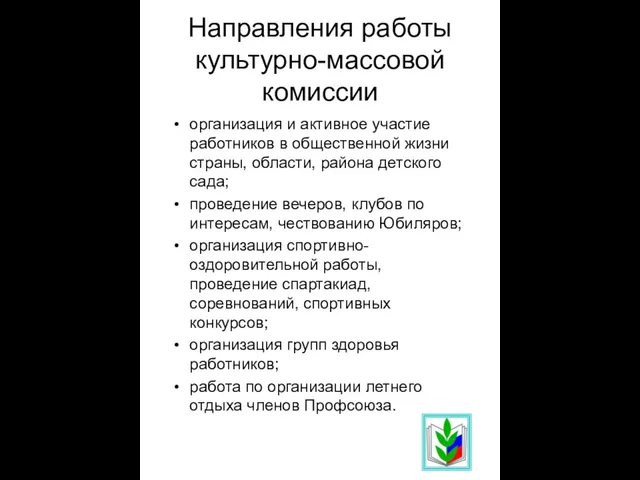 Направления работы культурно-массовой комиссии

• организация и активное участие работников в общественной жизни страны, области, района детского сада;
• проведение вечеров, клубов по интересам, чествованию Юбиляров;
• организация спортивно-оздоровительной работы, проведение спартакиад, соревнований, спортивных конкурсов;
• организация групп здоровья работников;
• работа по организации летнего отдыха членов Профсоюза.